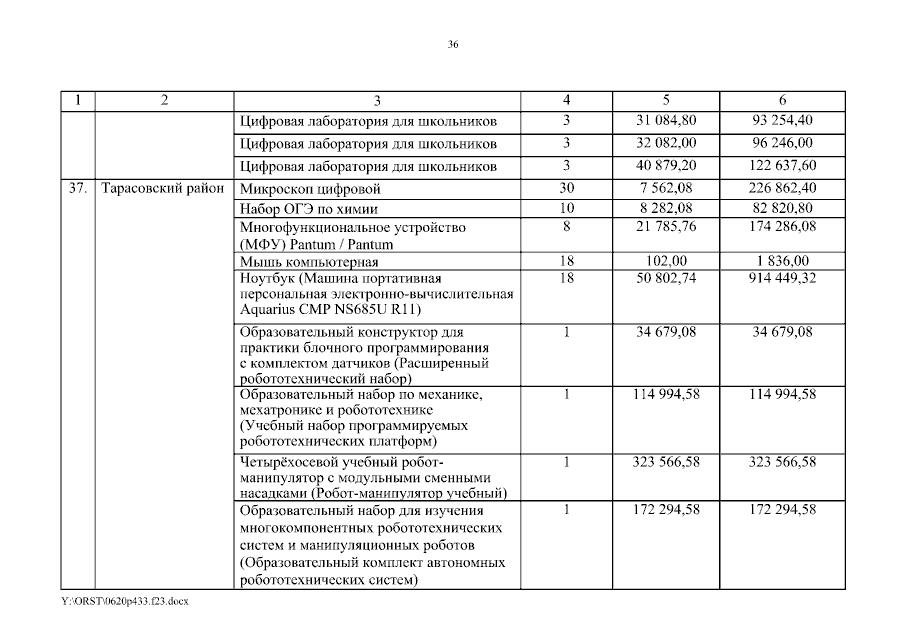 36

| 1 | 2 | 3 | 4 | 5 | 6 |
|---|---|---|---|---|---|
| | | Цифровая лаборатория для школьников | 3 | 31 084,80 | 93 254,40 |
| | | Цифровая лаборатория для школьников | 3 | 32 082,00 | 96 246,00 |
| | | Цифровая лаборатория для школьников | 3 | 40 879,20 | 122 637,60 |
| 37. | Тарасовский район | Микроскоп цифровой | 30 | 7 562,08 | 226 862,40 |
| | | Набор ОГЭ по химии | 10 | 8 282,08 | 82 820,80 |
| | | Многофункциональное устройство (МФУ) Pantum / Pantum | 8 | 21 785,76 | 174 286,08 |
| | | Мышь компьютерная | 18 | 102,00 | 1 836,00 |
| | | Ноутбук (Машина портативная персональная электронно-вычислительная Aquarius CMP NS685U R11) | 18 | 50 802,74 | 914 449,32 |
| | | Образовательный конструктор для практики блочного программирования с комплектом датчиков (Расширенный робототехнический набор) | 1 | 34 679,08 | 34 679,08 |
| | | Образовательный набор по механике, мехатронике и робототехнике (Учебный набор программируемых робототехнических платформ) | 1 | 114 994,58 | 114 994,58 |
| | | Четырёхосевой учебный робот-манипулятор с модульными сменными насадками (Робот-манипулятор учебный) | 1 | 323 566,58 | 323 566,58 |
| | | Образовательный набор для изучения многокомпонентных робототехнических систем и манипуляционных роботов (Образовательный комплект автономных робототехнических систем) | 1 | 172 294,58 | 172 294,58 |

Y:\ORST\0620p433.f23.docx